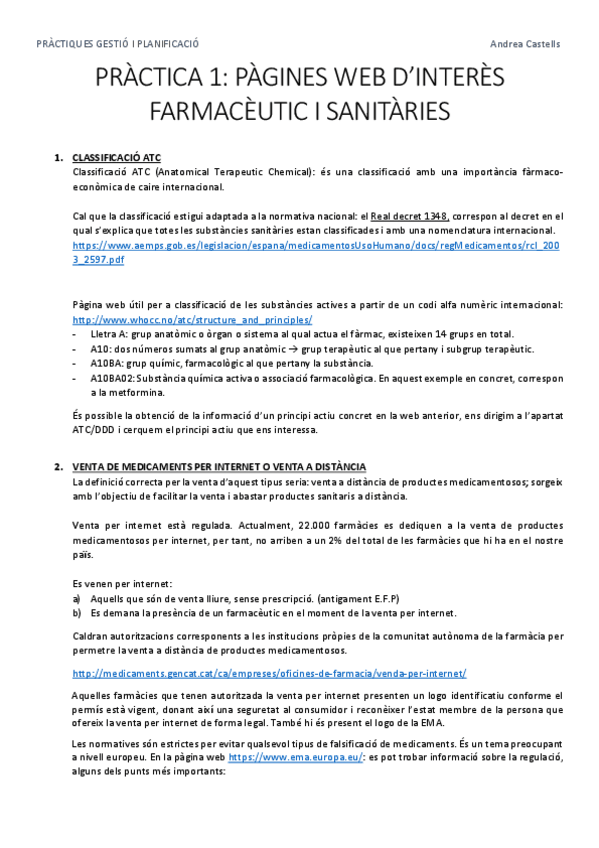 PRÀCTIQUES GESTIÓ I PLANIFICACIÓ

Andrea Castells

PRÀCTICA 1: PÀGINES WEB D'INTERÈS FARMACÈUTIC I SANITÀRIES

1. CLASSIFICACIÓ ATC

Classificació ATC (Anatomical Terapeutic Chemical): és una classificació amb una importància fàrmaco-econòmica de caire internacional.

Cal que la classificació estigui adaptada a la normativa nacional: el Real decret 1348, correspon al decret en el qual s'explica que totes les substàncies sanitàries estan classificades i amb una nomenclatura internacional. https://www.aemps.gob.es/legislacion/espana/medicamentosUsoHumano/docs/regMedicamentos/rcl_2003_2597.pdf

Pàgina web útil per a classificació de les substàncies actives a partir de un codi alfa numèric internacional: http://www.whocc.no/atc/structure_and_principles/

- Lletra A: grup anatòmic o òrgan o sistema al qual actua el fàrmac, existeixen 14 grups en total.
- A10: dos números sumats al grup anatòmic → grup terapèutic al que pertany i subgrup terapèutic.
- A10BA: grup químic, farmacològic al que pertany la substància.
- A10BA02: Substància química activa o associació farmacològica. En aquest exemple en concret, correspon a la metformina.

És possible la obtenció de la informació d'un principi actiu concret en la web anterior, ens dirigim a l'apartat ATC/DDD i cerquem el principi actiu que ens interessa.

2. VENTA DE MEDICAMENTS PER INTERNET O VENTA A DISTÀNCIA

La definició correcta per la venta d'aquest tipus seria: venta a distància de productes medicamentosos; sorgeix amb l'objectiu de facilitar la venta i abastar productes sanitaris a distància.

Venta per internet està regulada. Actualment, 22.000 farmàcies es dediquen a la venta de productes medicamentosos per internet, per tant, no arriben a un 2% del total de les farmàcies que hi ha en el nostre país.

Es venen per internet:
a) Aquells que són de venta lliure, sense prescripció. (antigament E.F.P)
b) Es demana la presència de un farmacèutic en el moment de la venta per internet.

Caldran autoritzacions corresponents a les institucions pròpies de la comunitat autònoma de la farmàcia per permetre la venta a distància de productes medicamentosos.

http://medicaments.gencat.cat/ca/empreses/oficines-de-farmacia/venda-per-internet/

Aquelles farmàcies que tenen autoritzada la venta per internet presenten un logo identificatiu conforme el permís està vigent, donant així una seguretat al consumidor i reconèixer l'estat membre de la persona que ofereix la venta per internet de forma legal. També hi és present el logo de la EMA.

Les normatives són estrictes per evitar qualsevol tipus de falsificació de medicaments. És un tema preocupant a nivell europeu. En la pàgina web https://www.ema.europa.eu/: es pot trobar informació sobre la regulació, alguns dels punts més importants: